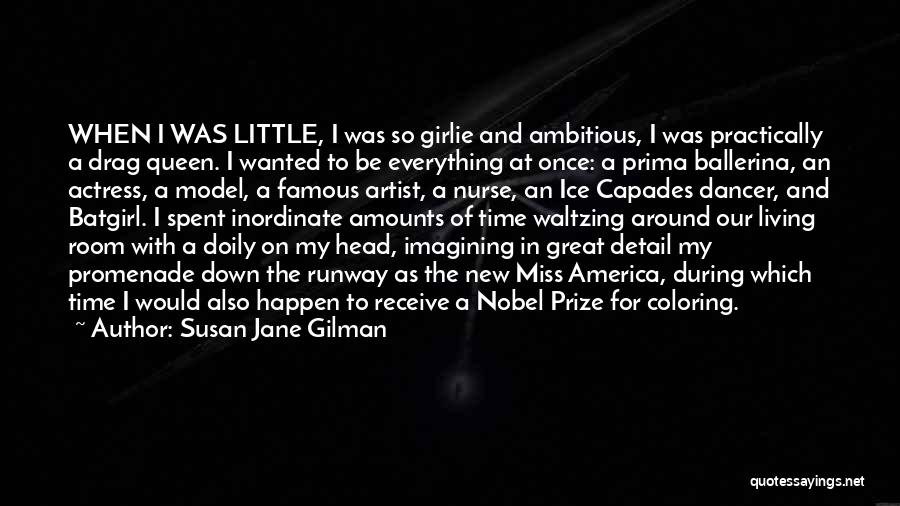 WHEN I WAS LITTLE, I was so girlie and ambitious, I was practically a drag queen. I wanted to be everything at once: a prima ballerina, an actress, a model, a famous artist, a nurse, an Ice Capades dancer, and Batgirl. I spent inordinate amounts of time waltzing around our living room with a doily on my head, imagining in great detail my promenade down the runway as the new Miss America, during which time I would also happen to receive a Nobel Prize for coloring.

~ Author: Susan Jane Gilman

quotessayings.net